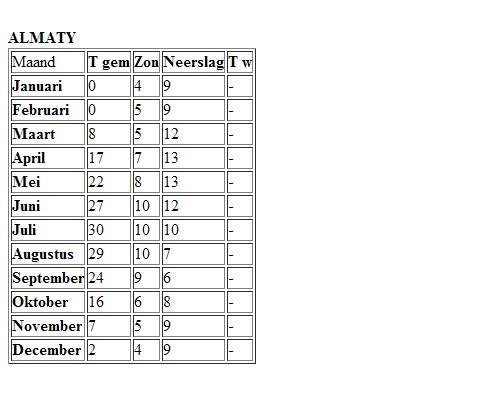 ALMATY

| Maand | T gem | Zon | Neerslag | T w |
|---|---|---|---|---|
| Januari | 0 | 4 | 9 | - |
| Februari | 0 | 5 | 9 | - |
| Maart | 8 | 5 | 12 | - |
| April | 17 | 7 | 13 | - |
| Mei | 22 | 8 | 13 | - |
| Juni | 27 | 10 | 12 | - |
| Juli | 30 | 10 | 10 | - |
| Augustus | 29 | 10 | 7 | - |
| September | 24 | 9 | 6 | - |
| Oktober | 16 | 6 | 8 | - |
| November | 7 | 5 | 9 | - |
| December | 2 | 4 | 9 | - |